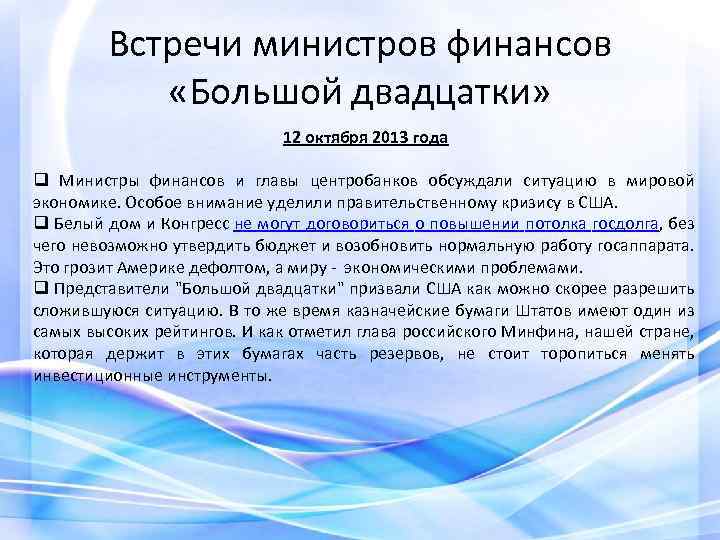 Встречи министров финансов «Большой двадцатки»

12 октября 2013 года

❑ Министры финансов и главы центробанков обсуждали ситуацию в мировой экономике. Особое внимание уделили правительственному кризису в США.
❑ Белый дом и Конгресс не могут договориться о повышении потолка госдолга, без чего невозможно утвердить бюджет и возобновить нормальную работу госаппарата. Это грозит Америке дефолтом, а миру - экономическими проблемами.
❑ Представители "Большой двадцатки" призвали США как можно скорее разрешить сложившуюся ситуацию. В то же время казначейские бумаги Штатов имеют один из самых высоких рейтингов. И как отметил глава российского Минфина, нашей стране, которая держит в этих бумагах часть резервов, не стоит торопиться менять инвестиционные инструменты.